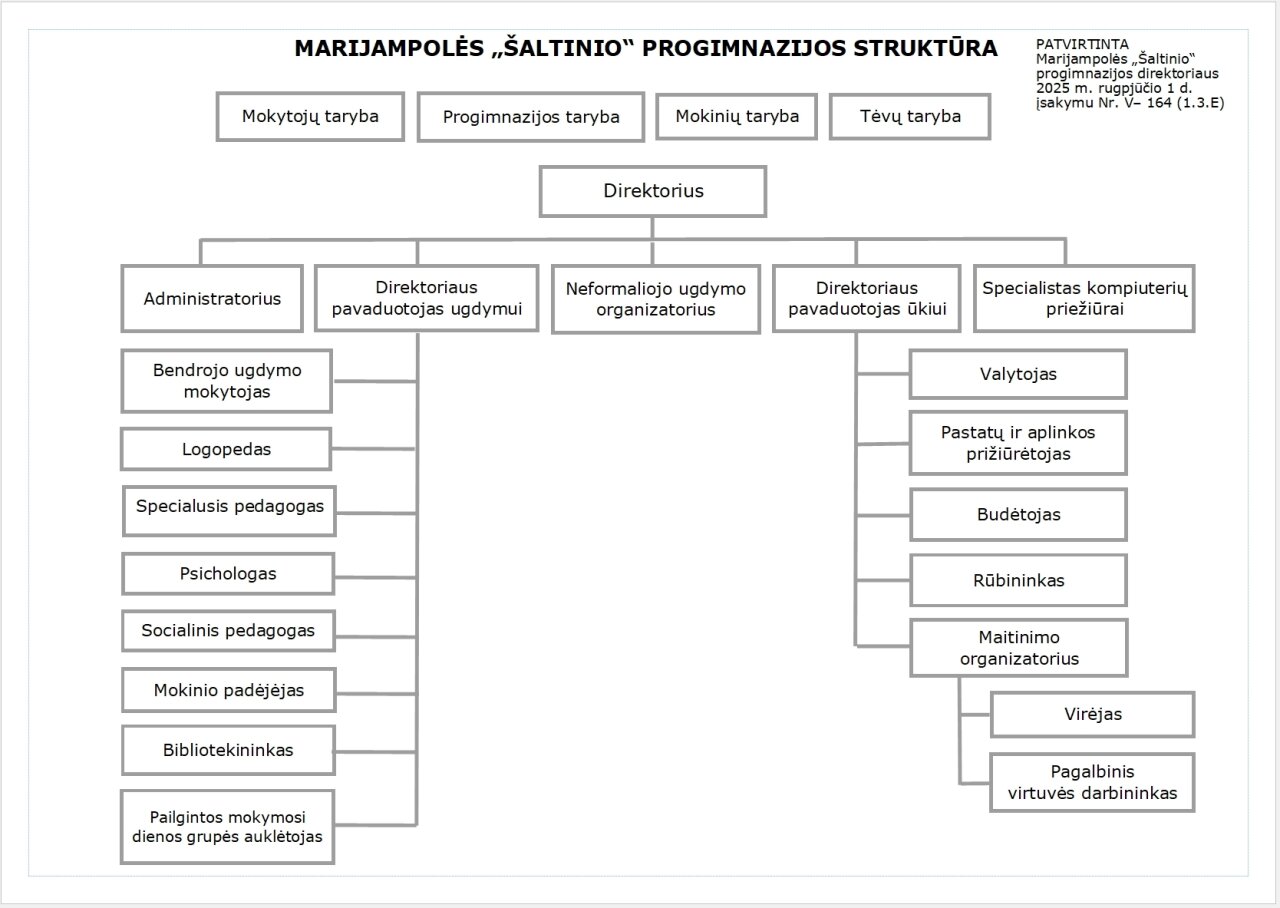 MARIJAMPOLĖS „ŠALTINIO“ PROGIMNAZIJOS STRUKTŪRA

PATVIRTINTA
Marijampolės „Šaltinio“ progimnazijos direktoriaus 2025 m. rugpjūčio 1 d. įsakymu Nr. V– 164 (1.3.E)

Mokytojų taryba

Progimnazijos taryba

Mokinių taryba

Tėvų taryba

Direktorius

Administratorius

Direktoriaus pavaduotojas ugdymui

Neformaliojo ugdymo organizatorius

Direktoriaus pavaduotojas ūkiui

Specialistas kompiuterių priežiūrai

Bendrojo ugdymo mokytojas

Logopedas

Specialusis pedagogas

Psichologas

Socialinis pedagogas

Mokinio padėjėjas

Bibliotekininkas

Pailgintos mokymosi dienos grupės auklėtojas

Valytojas

Pastatų ir aplinkos prižiūrėtojas

Budėtojas

Rūbininkas

Maitinimo organizatorius

Virėjas

Pagalbinis virtuvės darbininkas